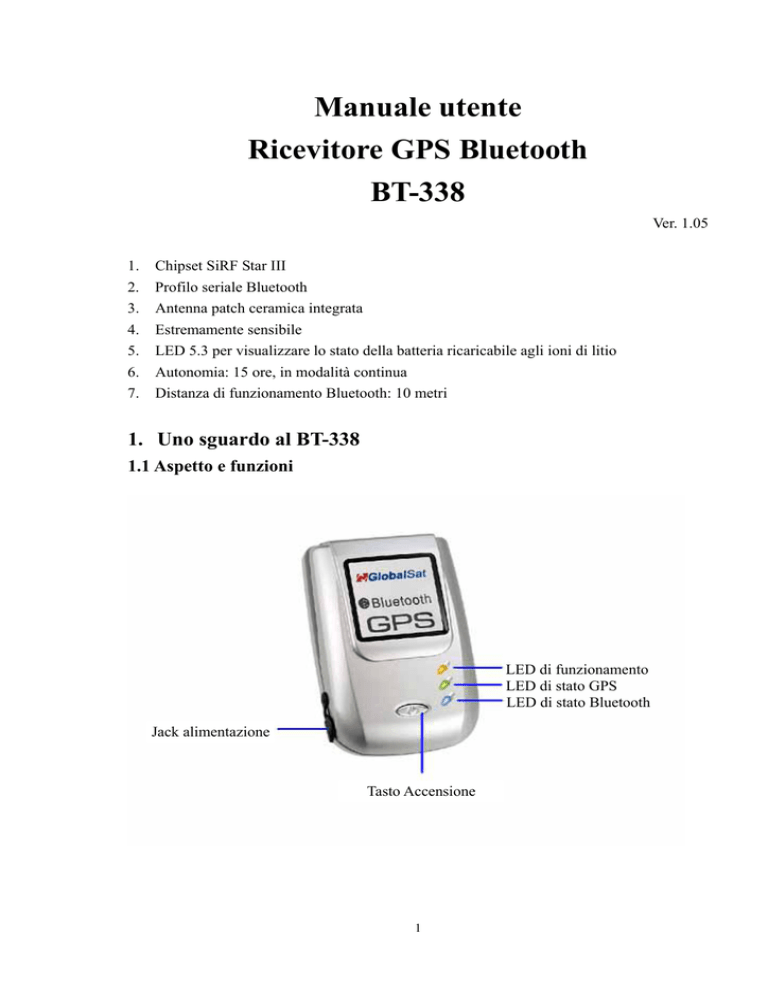 Manuale utente
Ricevitore GPS Bluetooth
BT-338

Ver. 1.05

1. Chipset SiRF Star III
2. Profilo seriale Bluetooth
3. Antenna patch ceramica integrata
4. Estremamente sensibile
5. LED 5.3 per visualizzare lo stato della batteria ricaricabile agli ioni di litio
6. Autonomia: 15 ore, in modalità continua
7. Distanza di funzionamento Bluetooth: 10 metri

1. Uno sguardo al BT-338

1.1 Aspetto e funzioni

GlobalSat
Bluetooth
GPS

LED di funzionamento
LED di stato GPS
LED di stato Bluetooth
Jack alimentazione
Tasto Accensione

1